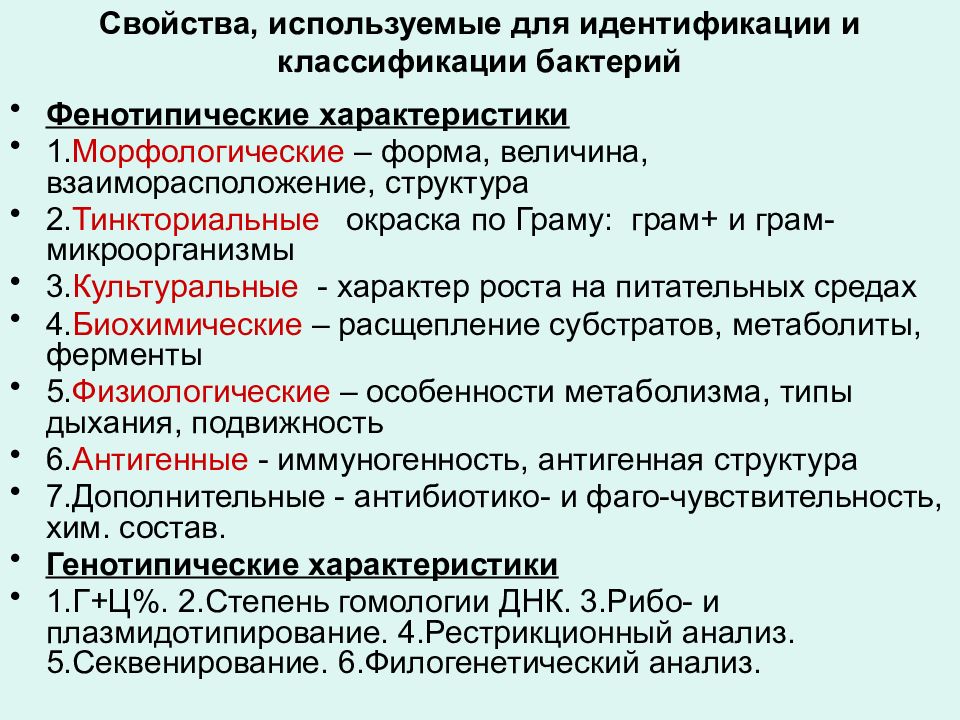 Свойства, используемые для идентификации и классификации бактерий

• Фенотипические характеристики
• 1.Морфологические – форма, величина, взаиморасположение, структура
• 2.Тинкториальные окраска по Граму: грам+ и грам- микроорганизмы
• 3.Культуральные - характер роста на питательных средах
• 4.Биохимические – расщепление субстратов, метаболиты, ферменты
• 5.Физиологические – особенности метаболизма, типы дыхания, подвижность
• 6.Антигенные - иммуногенность, антигенная структура
• 7.Дополнительные - антибиотико- и фаго-чувствительность, хим. состав.
• Генотипические характеристики
• 1.Г+Ц%. 2.Степень гомологии ДНК. 3.Рибо- и плазмидотипирование. 4.Рестрикционный анализ. 5.Секвенирование. 6.Филогенетический анализ.